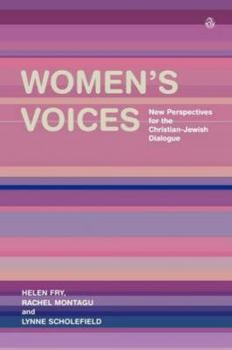 WOMEN'S VOICES

New Perspectives for the Christian-Jewish Dialogue

HELEN FRY, RACHEL MONTAGU and LYNNE SCHOLEFIELD